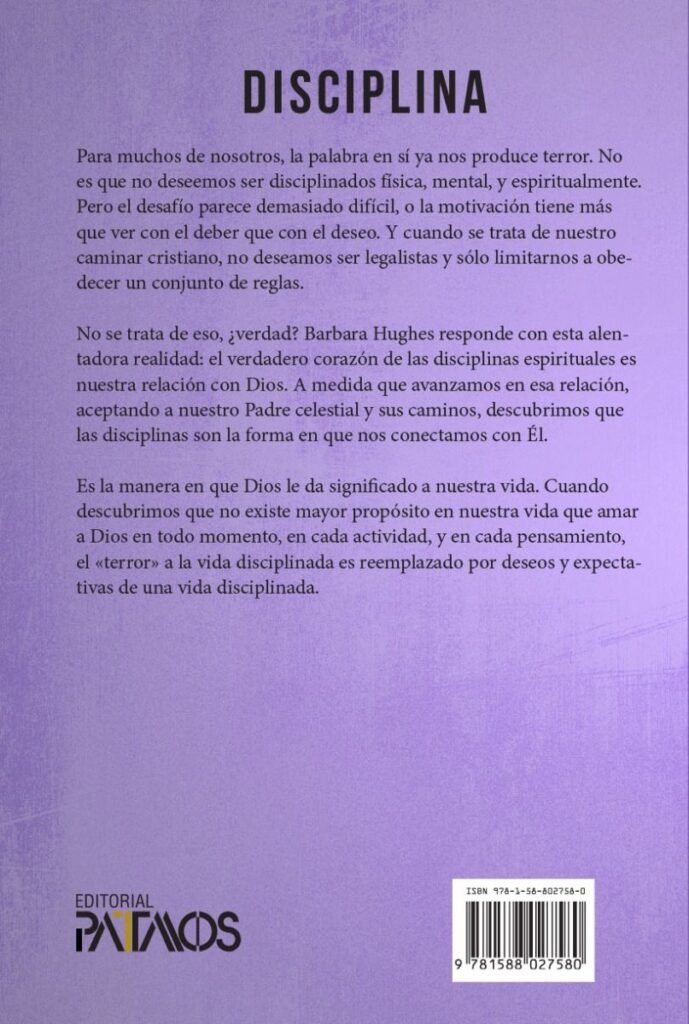 DISCIPLINA

Para muchos de nosotros, la palabra en sí ya nos produce terror. No es que no deseemos ser disciplinados física, mental, y espiritualmente. Pero el desafío parece demasiado difícil, o la motivación tiene más que ver con el deber que con el deseo. Y cuando se trata de nuestro caminar cristiano, no deseamos ser legalistas y sólo limitarnos a obedecer un conjunto de reglas.

No se trata de eso, ¿verdad? Barbara Hughes responde con esta alentadora realidad: el verdadero corazón de las disciplinas espirituales es nuestra relación con Dios. A medida que avanzamos en esa relación, aceptando a nuestro Padre celestial y sus caminos, descubrimos que las disciplinas son la forma en que nos conectamos con Él.

Es la manera en que Dios le da significado a nuestra vida. Cuando descubrimos que no existe mayor propósito en nuestra vida que amar a Dios en todo momento, en cada actividad, y en cada pensamiento, el «terror» a la vida disciplinada es reemplazado por deseos y expectativas de una vida disciplinada.

EDITORIAL
PATMOS

ISBN 978-1-58-802758-0
9 781588 027580